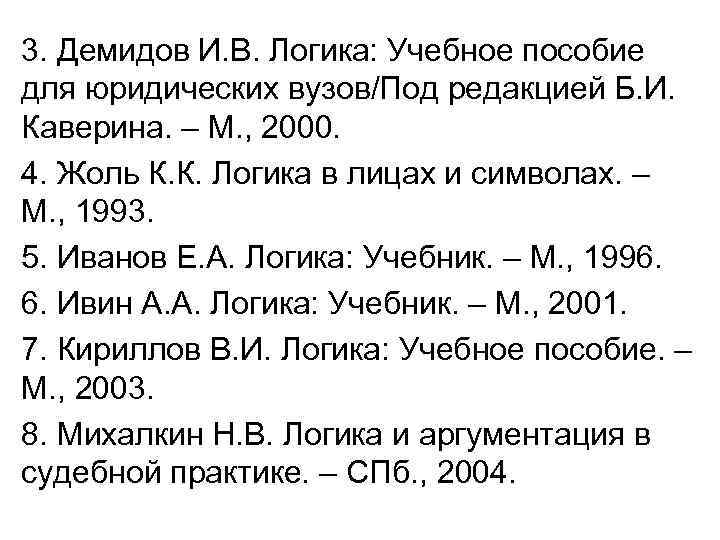 3. Демидов И.В. Логика: Учебное пособие для юридических вузов/Под редакцией Б.И. Каверина. – М., 2000.

4. Жоль К.К. Логика в лицах и символах. – М., 1993.

5. Иванов Е.А. Логика: Учебник. – М., 1996.

6. Ивин А.А. Логика: Учебник. – М., 2001.

7. Кириллов В.И. Логика: Учебное пособие. – М., 2003.

8. Михалкин Н.В. Логика и аргументация в судебной практике. – СПб., 2004.